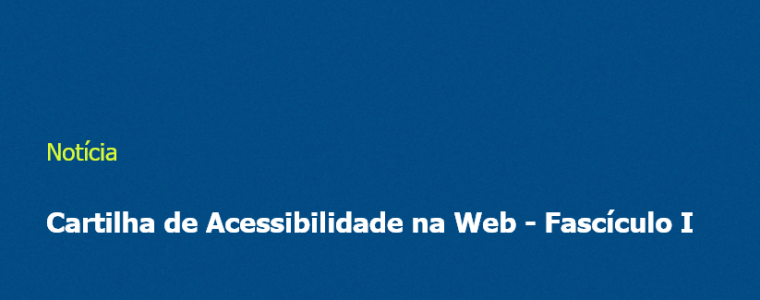 Notícia

Cartilha de Acessibilidade na Web - Fascículo I